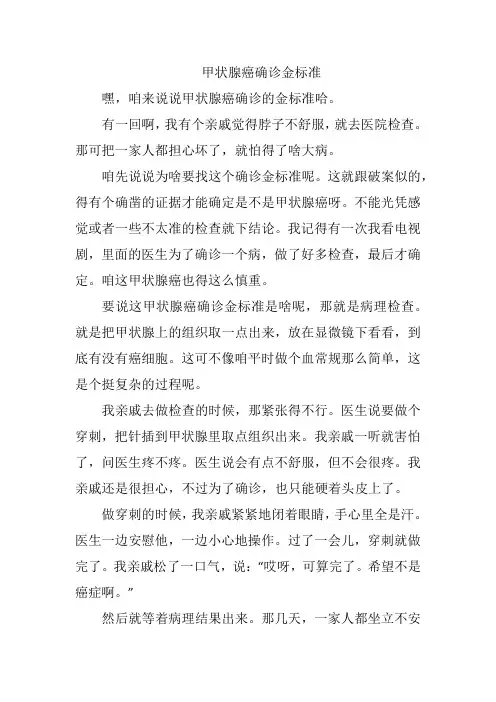 甲状腺癌确诊金标准

嘿，咱来说说甲状腺癌确诊的金标准哈。

有一回啊，我有个亲戚觉得脖子不舒服，就去医院检查。那可把一家人都担心坏了，就怕得了啥大病。

咱先说说为啥要找这个确诊金标准呢。这就跟破案似的，得有个确凿的证据才能确定是不是甲状腺癌呀。不能光凭感觉或者一些不太准的检查就下结论。我记得有一次我看电视剧，里面的医生为了确诊一个病，做了好多检查，最后才确定。咱这甲状腺癌也得这么慎重。

要说这甲状腺癌确诊金标准是啥呢，那就是病理检查。就是把甲状腺上的组织取一点出来，放在显微镜下看看，到底有没有癌细胞。这可不像咱平时做个血常规那么简单，这是个挺复杂的过程呢。

我亲戚去做检查的时候，那紧张得不行。医生说要做个穿刺，把针插到甲状腺里取点组织出来。我亲戚一听就害怕了，问医生疼不疼。医生说会有点不舒服，但不会很疼。我亲戚还是很担心，不过为了确诊，也只能硬着头皮上了。

做穿刺的时候，我亲戚紧紧地闭着眼睛，手心里全是汗。医生一边安慰他，一边小心地操作。过了一会儿，穿刺就做完了。我亲戚松了一口气，说："哎呀，可算完了。希望不是癌症啊。"

然后就等着病理结果出来。那几天，一家人都坐立不安